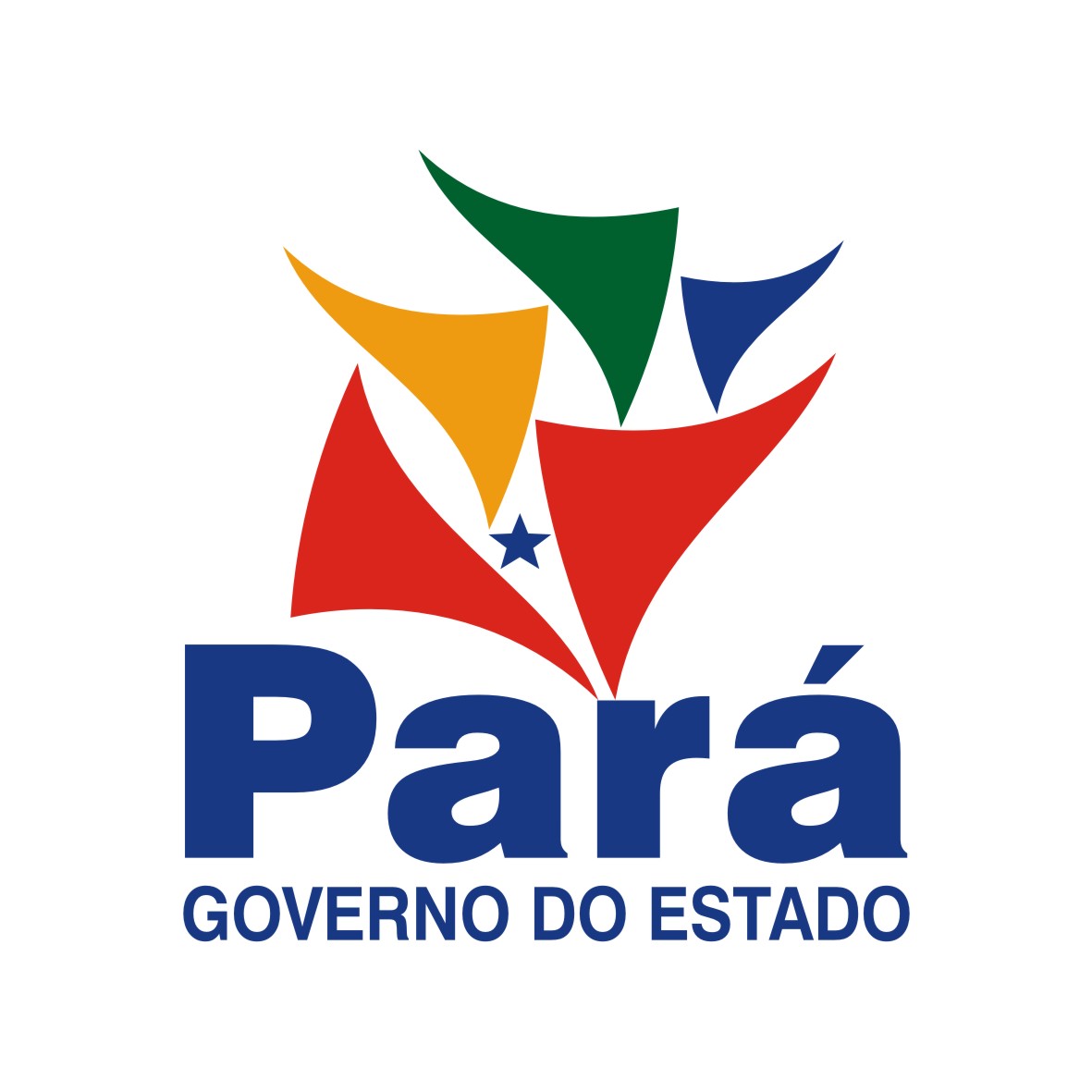 Pará
GOVERNO DO ESTADO